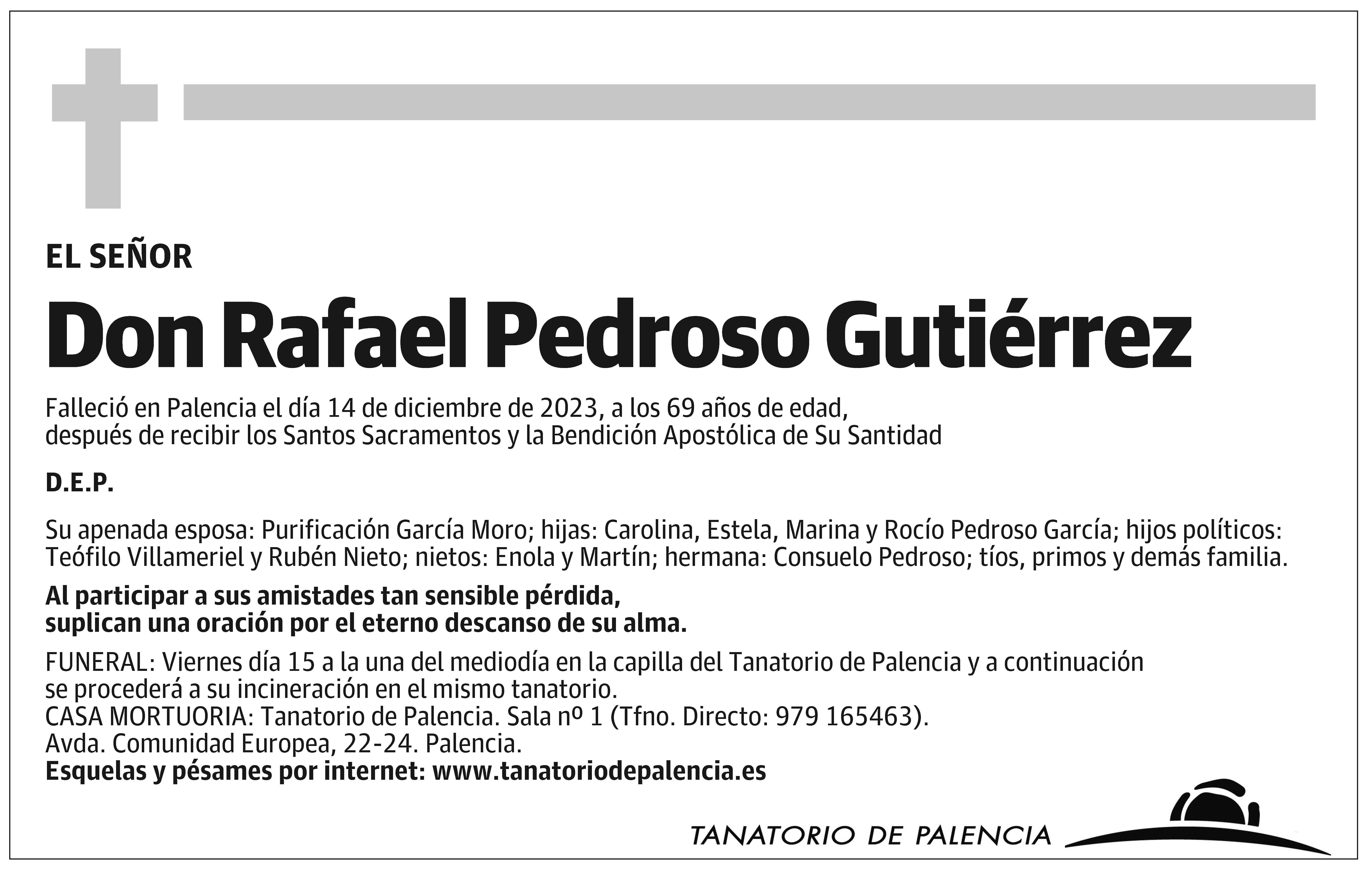 EL SEÑOR

Don Rafael Pedroso Gutiérrez

Falleció en Palencia el día 14 de diciembre de 2023, a los 69 años de edad, después de recibir los Santos Sacramentos y la Bendición Apostólica de Su Santidad

D.E.P.

Su apenada esposa: Purificación García Moro; hijas: Carolina, Estela, Marina y Rocío Pedroso García; hijos políticos: Teófilo Villameriel y Rubén Nieto; nietos: Enola y Martín; hermana: Consuelo Pedroso; tíos, primos y demás familia.

Al participar a sus amistades tan sensible pérdida, suplican una oración por el eterno descanso de su alma.

FUNERAL: Viernes día 15 a la una del mediodía en la capilla del Tanatorio de Palencia y a continuación se procederá a su incineración en el mismo tanatorio.
CASA MORTUORIA: Tanatorio de Palencia. Sala nº 1 (Tfno. Directo: 979 165463).
Avda. Comunidad Europea, 22-24. Palencia.
Esquelas y pésames por internet: www.tanatoriodepalencia.es

TANATORIO DE PALENCIA